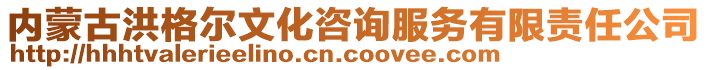 内蒙古洪格尔文化咨询服务有限责任公司
http://hhhtvalerieelino.cn.coovee.com